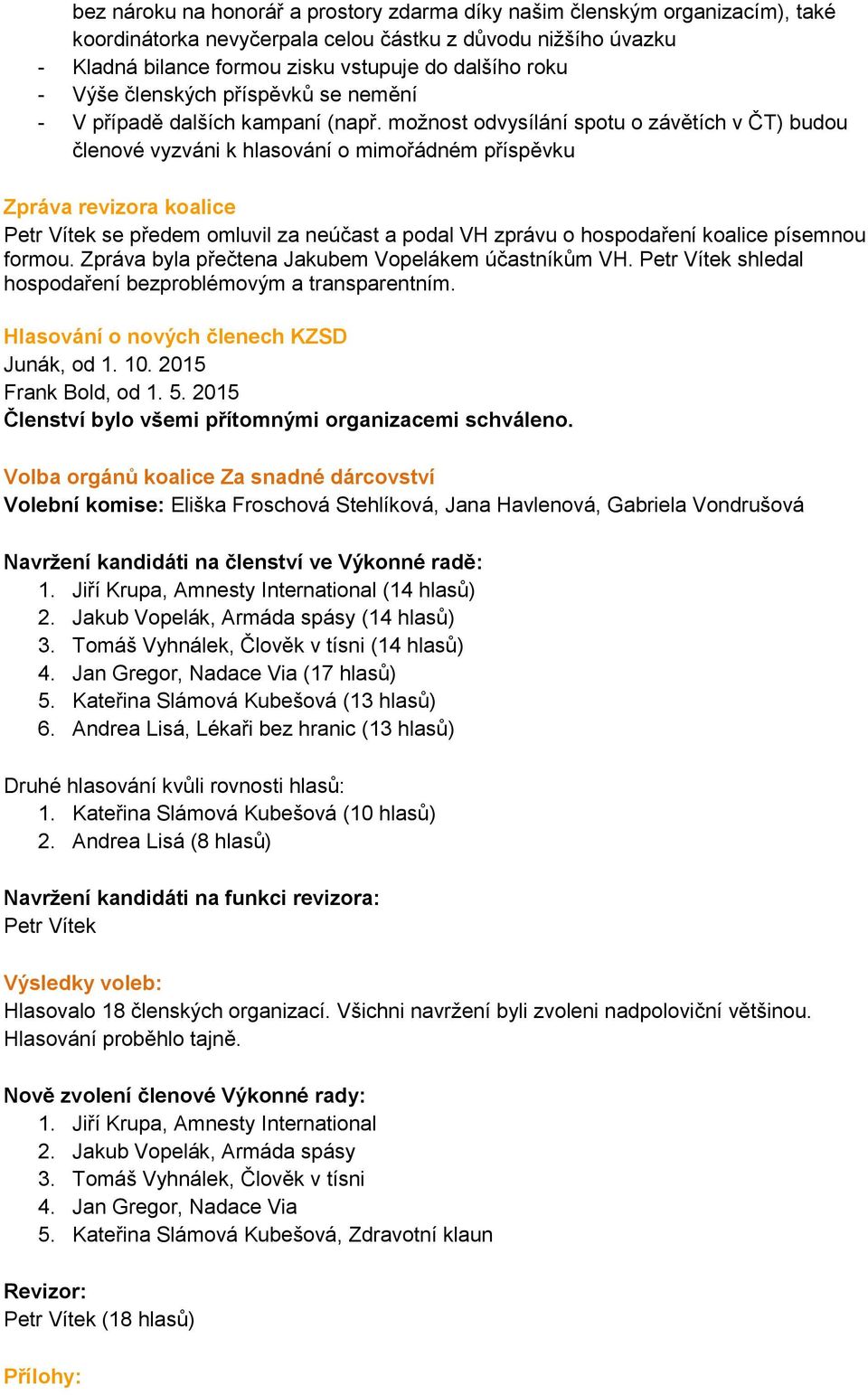 bez nároku na honorář a prostory zdarma díky našim členským organizacím), také koordinátorka nevyčerpala celou částku z důvodu nižšího úvazku
- Kladná bilance formou zisku vstupuje do dalšího roku
- Výše členských příspěvků se nemění
- V případě dalších kampaní (např. možnost odvysílání spotu o závětích v ČT) budou členové vyzváni k hlasování o mimořádném příspěvku

Zpráva revizora koalice
Petr Vítek se předem omluvil za neúčast a podal VH zprávu o hospodaření koalice písemnou formou. Zpráva byla přečtena Jakubem Vopelákem účastníkům VH. Petr Vítek shledal hospodaření bezproblémovým a transparentním.

Hlasování o nových členech KZSD
Junák, od 1. 10. 2015
Frank Bold, od 1. 5. 2015
Členství bylo všemi přítomnými organizacemi schváleno.

Volba orgánů koalice Za snadné dárcovství
Volební komise: Eliška Froschová Stehlíková, Jana Havlenová, Gabriela Vondrušová

Navržení kandidáti na členství ve Výkonné radě:
1. Jiří Krupa, Amnesty International (14 hlasů)
2. Jakub Vopelák, Armáda spásy (14 hlasů)
3. Tomáš Vyhnálek, Člověk v tísni (14 hlasů)
4. Jan Gregor, Nadace Via (17 hlasů)
5. Kateřina Slámová Kubešová (13 hlasů)
6. Andrea Lisá, Lékaři bez hranic (13 hlasů)

Druhé hlasování kvůli rovnosti hlasů:
1. Kateřina Slámová Kubešová (10 hlasů)
2. Andrea Lisá (8 hlasů)

Navržení kandidáti na funkci revizora:
Petr Vítek

Výsledky voleb:
Hlasovalo 18 členských organizací. Všichni navržení byli zvoleni nadpoloviční většinou. Hlasování proběhlo tajně.

Nově zvolení členové Výkonné rady:
1. Jiří Krupa, Amnesty International
2. Jakub Vopelák, Armáda spásy
3. Tomáš Vyhnálek, Člověk v tísni
4. Jan Gregor, Nadace Via
5. Kateřina Slámová Kubešová, Zdravotní klaun

Revizor:
Petr Vítek (18 hlasů)

Přílohy: